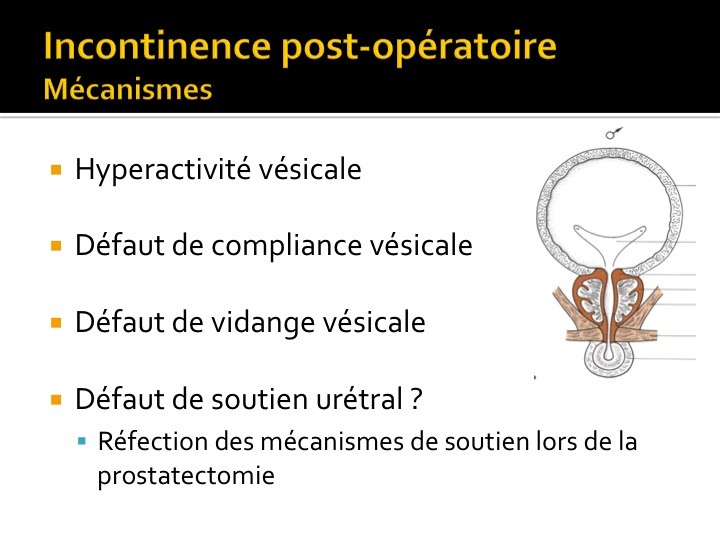 Incontinence post-opératoire
Mécanismes

Hyperactivité vésicale

Défaut de compliance vésicale

Défaut de vidange vésicale

Défaut de soutien urétral ?

Réfection des mécanismes de soutien lors de la prostatectomie